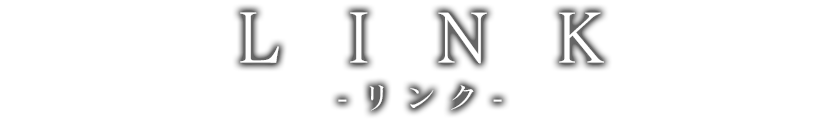 LINK
-リンク-